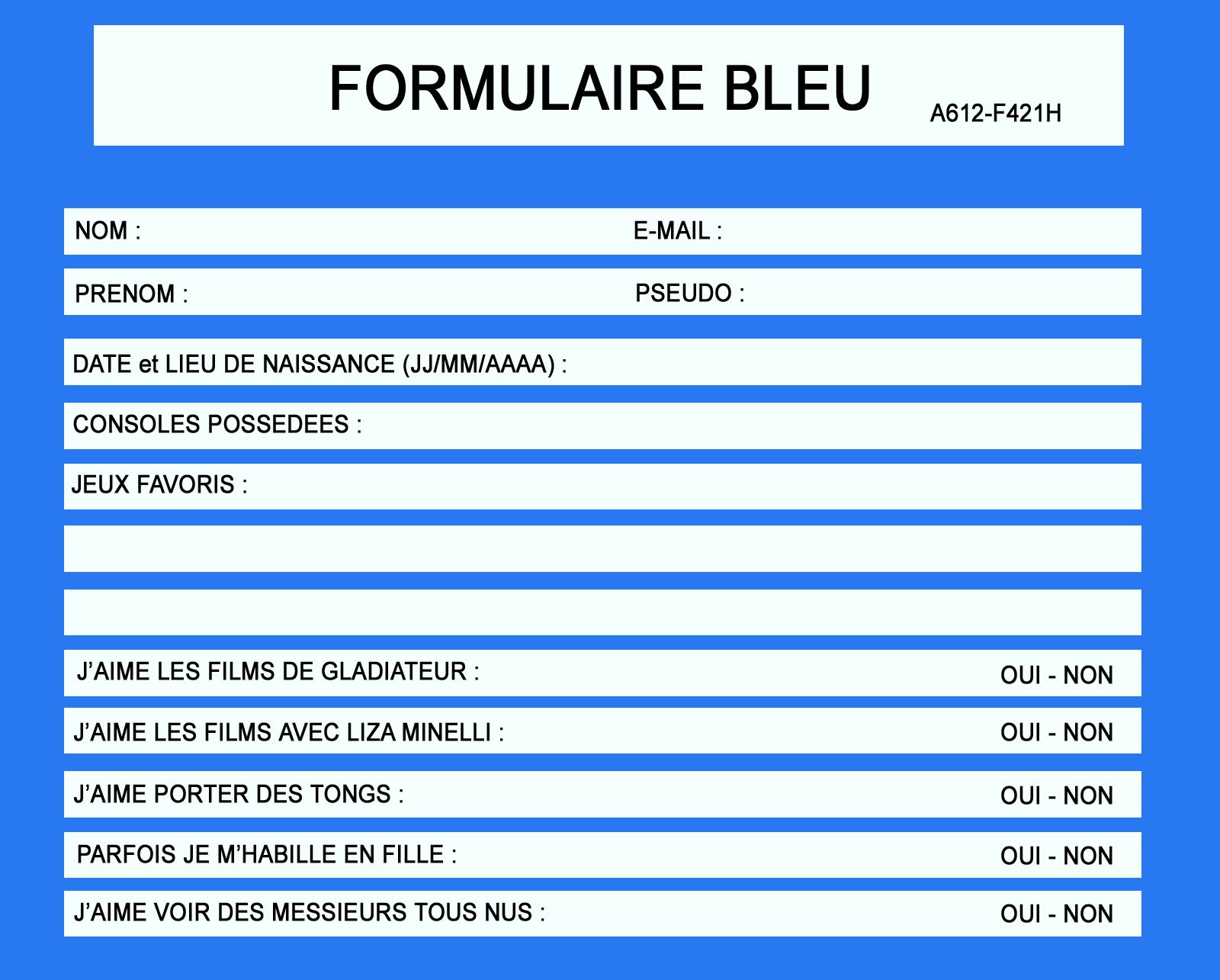 FORMULAIRE BLEU A612-F421H

NOM : E-MAIL :

PRENOM : PSEUDO :

DATE et LIEU DE NAISSANCE (JJ/MM/AAAA) :

CONSOLES POSSEDEES :

JEUX FAVORIS :

J'AIME LES FILMS DE GLADIATEUR : OUI - NON

J'AIME LES FILMS AVEC LIZA MINELLI : OUI - NON

J'AIME PORTER DES TONGS : OUI - NON

PARFOIS JE M'HABILLE EN FILLE : OUI - NON

J'AIME VOIR DES MESSIEURS TOUS NUS : OUI - NON